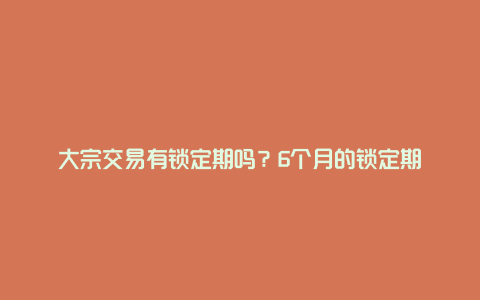 大宗交易有锁定期吗？6个月的锁定期